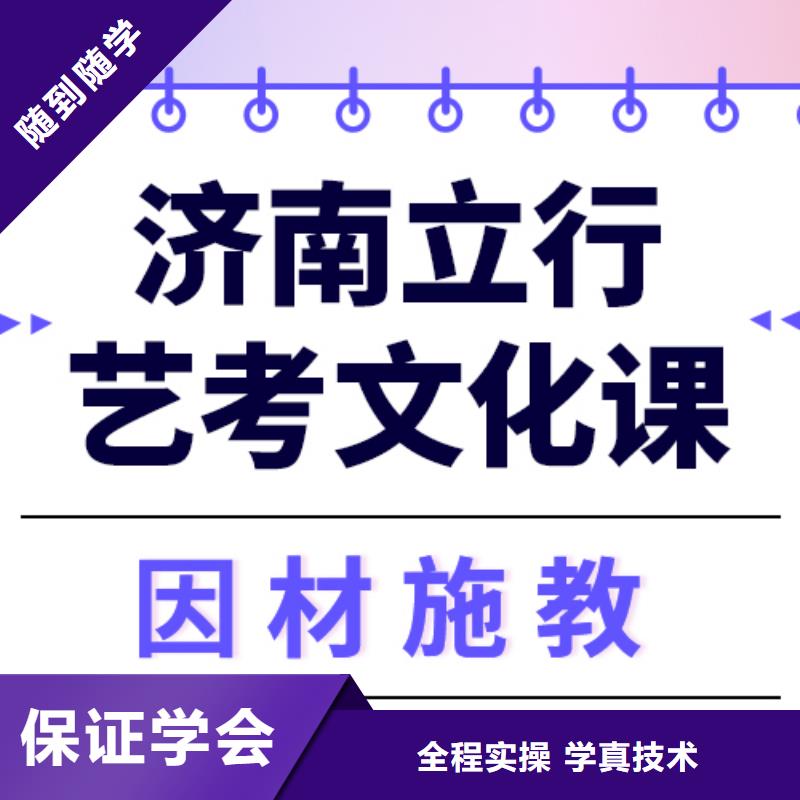 随到随学

济南立行
艺考文化课

因材施教

保证学会

全程实操 学真技术